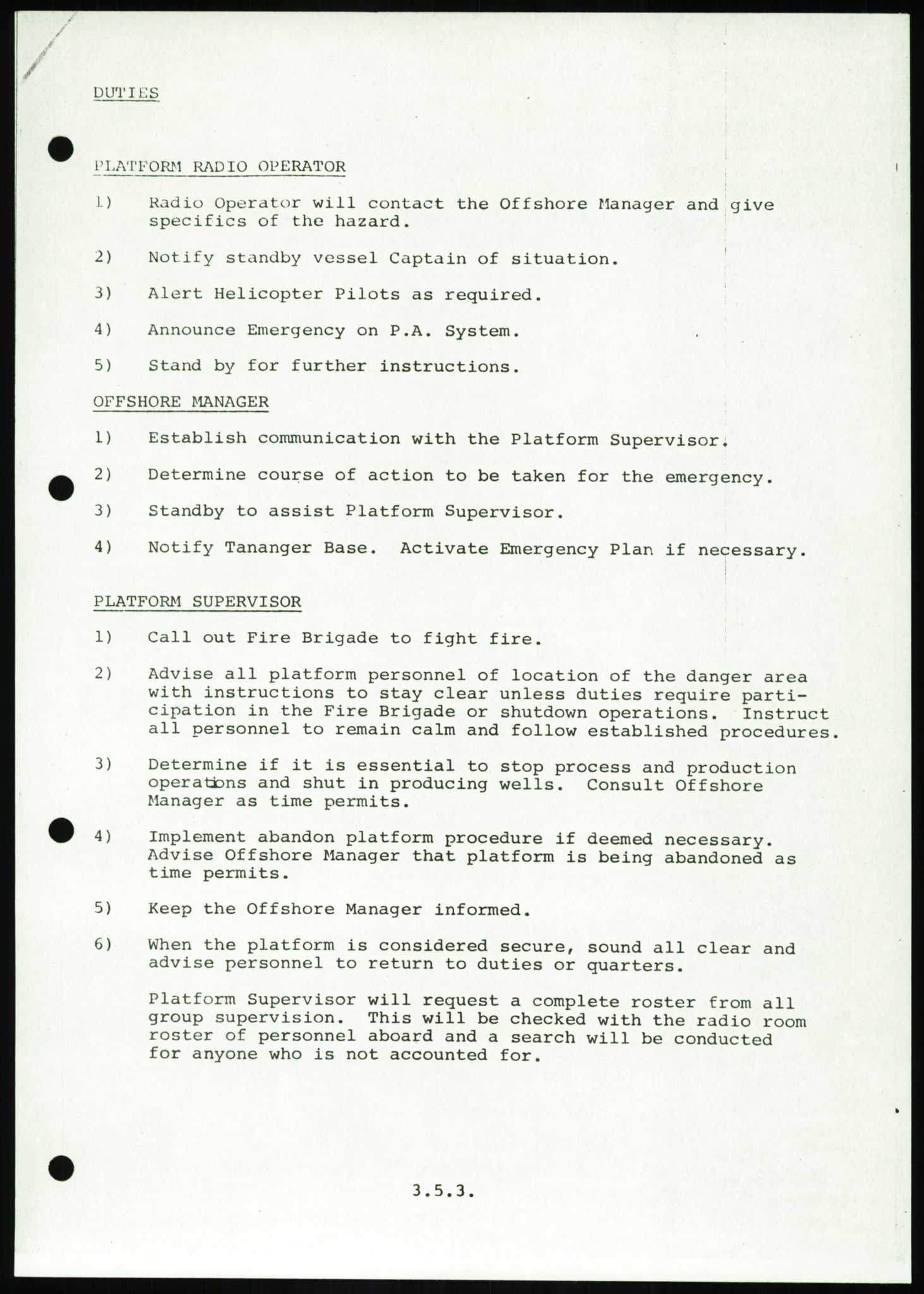 DUTIES

PLATFORM RADIO OPERATOR

1) Radio Operator will contact the Offshore Manager and give specifics of the hazard.

2) Notify standby vessel Captain of situation.

3) Alert Helicopter Pilots as required.

4) Announce Emergency on P.A. System.

5) Stand by for further instructions.

OFFSHORE MANAGER

1) Establish communication with the Platform Supervisor.

2) Determine course of action to be taken for the emergency.

3) Standby to assist Platform Supervisor.

4) Notify Tananger Base. Activate Emergency Plan if necessary.

PLATFORM SUPERVISOR

1) Call out Fire Brigade to fight fire.

2) Advise all platform personnel of location of the danger area with instructions to stay clear unless duties require participation in the Fire Brigade or shutdown operations. Instruct all personnel to remain calm and follow established procedures.

3) Determine if it is essential to stop process and production operations and shut in producing wells. Consult Offshore Manager as time permits.

4) Implement abandon platform procedure if deemed necessary. Advise Offshore Manager that platform is being abandoned as time permits.

5) Keep the Offshore Manager informed.

6) When the platform is considered secure, sound all clear and advise personnel to return to duties or quarters.

Platform Supervisor will request a complete roster from all group supervision. This will be checked with the radio room roster of personnel aboard and a search will be conducted for anyone who is not accounted for.

3.5.3.